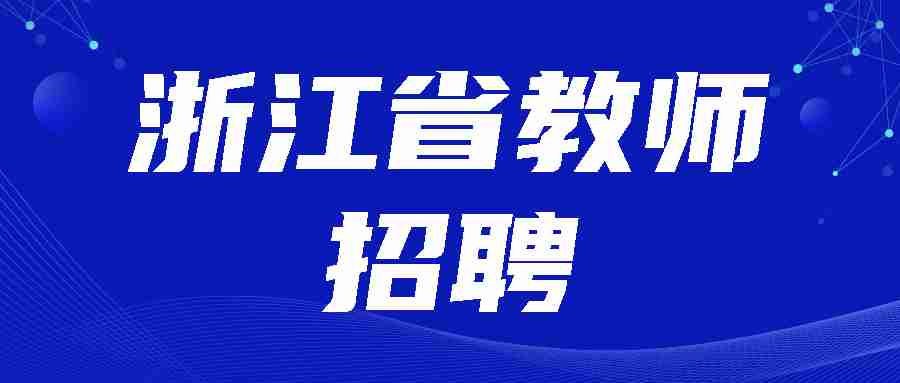 浙江省教师
招聘